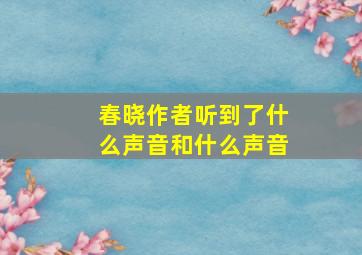 春晓作者听到了什么声音和什么声音